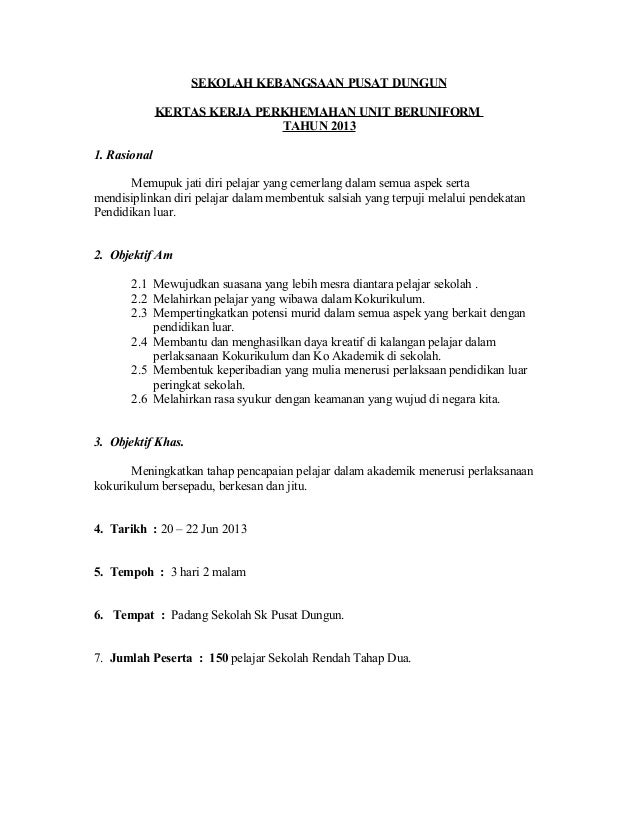 SEKOLAH KEBANGSAAN PUSAT DUNGUN

KERTAS KERJA PERKHEMAHAN UNIT BERUNIFORM
TAHUN 2013

1. Rasional

Memupuk jati diri pelajar yang cemerlang dalam semua aspek serta mendisiplinkan diri pelajar dalam membentuk salsiah yang terpuji melalui pendekatan Pendidikan luar.

2. Objektif Am

2.1 Mewujudkan suasana yang lebih mesra diantara pelajar sekolah .
2.2 Melahirkan pelajar yang wibawa dalam Kokurikulum.
2.3 Mempertingkatkan potensi murid dalam semua aspek yang berkait dengan pendidikan luar.
2.4 Membantu dan menghasilkan daya kreatif di kalangan pelajar dalam perlaksanaan Kokurikulum dan Ko Akademik di sekolah.
2.5 Membentuk keperibadian yang mulia menerusi perlaksaan pendidikan luar peringkat sekolah.
2.6 Melahirkan rasa syukur dengan keamanan yang wujud di negara kita.

3. Objektif Khas.

Meningkatkan tahap pencapaian pelajar dalam akademik menerusi perlaksanaan kokurikulum bersepadu, berkesan dan jitu.

4. Tarikh : 20 – 22 Jun 2013

5. Tempoh : 3 hari 2 malam

6. Tempat : Padang Sekolah Sk Pusat Dungun.

7. Jumlah Peserta : 150 pelajar Sekolah Rendah Tahap Dua.